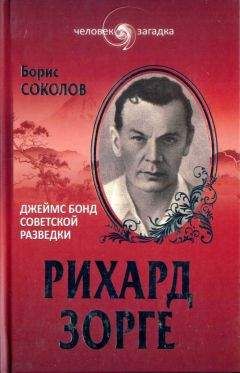 человек загадка

Борис
СОКОЛОВ

ДЖЕЙМС БОНД
СОВЕТСКОЙ
РАЗВЕДКИ

РИХАРД
ЗОРГЕ